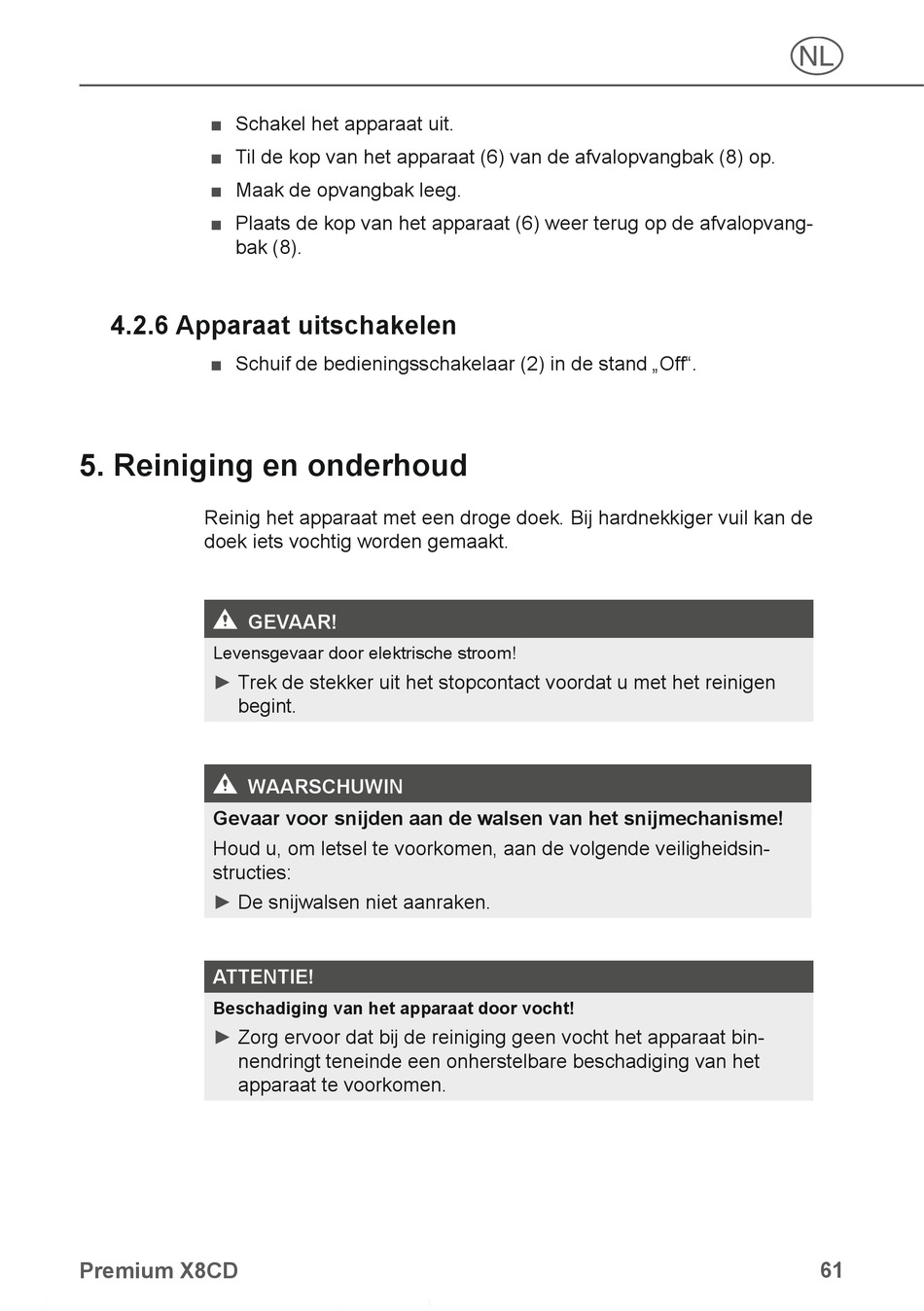 NL

■ Schakel het apparaat uit.

■ Til de kop van het apparaat (6) van de afvalopvangbak (8) op.

■ Maak de opvangbak leeg.

■ Plaats de kop van het apparaat (6) weer terug op de afvalopvangbak (8).

4.2.6 Apparaat uitschakelen

■ Schuif de bedieningsschakelaar (2) in de stand „Off“.

5. Reiniging en onderhoud

Reinig het apparaat met een droge doek. Bij hardnekkiger vuil kan de doek iets vochtig worden gemaakt.

GEVAAR!

Levensgevaar door elektrische stroom!

► Trek de stekker uit het stopcontact voordat u met het reinigen begint.

WAARSCHUWIN

Gevaar voor snijden aan de walsen van het snijmechanisme!

Houd u, om letsel te voorkomen, aan de volgende veiligheidsinstructies:

► De snijwalsen niet aanraken.

ATTENTIE!

Beschadiging van het apparaat door vocht!

► Zorg ervoor dat bij de reiniging geen vocht het apparaat binnendringt teneinde een onherstelbare beschadiging van het apparaat te voorkomen.

Premium X8CD

61